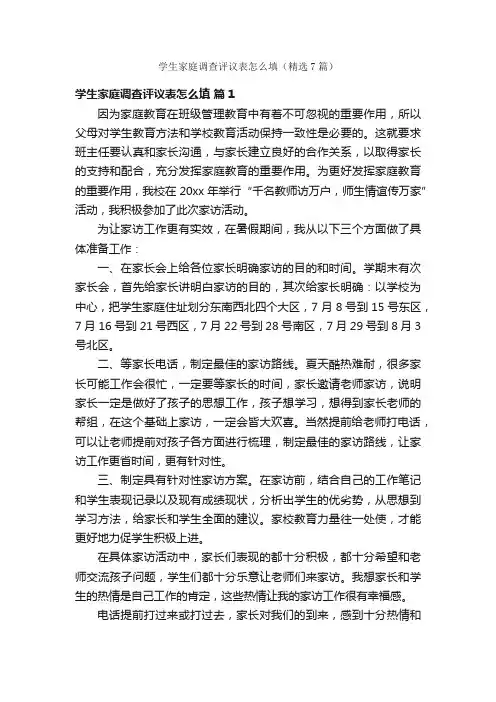 学生家庭调查评议表怎么填（精选7篇）

学生家庭调查评议表怎么填 篇1

因为家庭教育在班级管理教育中有着不可忽视的重要作用，所以父母对学生教育方法和学校教育活动保持一致性是必要的。这就要求班主任要认真和家长沟通，与家长建立良好的合作关系，以取得家长的支持和配合，充分发挥家庭教育的重要作用。为更好发挥家庭教育的重要作用，我校在20xx年举行“千名教师访万户，师生情谊传万家”活动，我积极参加了此次家访活动。

为让家访工作更有实效，在暑假期间，我从以下三个方面做了具体准备工作：

一、在家长会上给各位家长明确家访的目的和时间。学期末有次家长会，首先给家长讲明白家访的目的，其次给家长明确：以学校为中心，把学生家庭住址划分东南西北四个大区，7月8号到15号东区，7月16号到21号西区，7月22号到28号南区，7月29号到8月3号北区。

二、等家长电话，制定最佳的家访路线。夏天酷热难耐，很多家长可能工作会很忙，一定要等家长的时间，家长邀请老师家访，说明家长一定是做好了孩子的思想工作，孩子想学习，想得到家长老师的帮组，在这个基础上家访，一定会皆大欢喜。当然提前给老师打电话，可以让老师提前对孩子各方面进行梳理，制定最佳的家访路线，让家访工作更省时间，更有针对性。

三、制定具有针对性家访方案。在家访前，结合自己的工作笔记和学生表现记录以及现有成绩现状，分析出学生的优劣势，从思想到学习方法，给家长和学生全面的建议。家校教育力量往一处使，才能更好地力促学生积极上进。

在具体家访活动中，家长们表现的都十分积极，都十分希望和老师交流孩子问题，学生们都十分乐意让老师们来家访。我想家长和学生的热情是自己工作的肯定，这些热情让我的家访工作很有幸福感。

电话提前打过来或打过去，家长对我们的到来，感到十分热情和